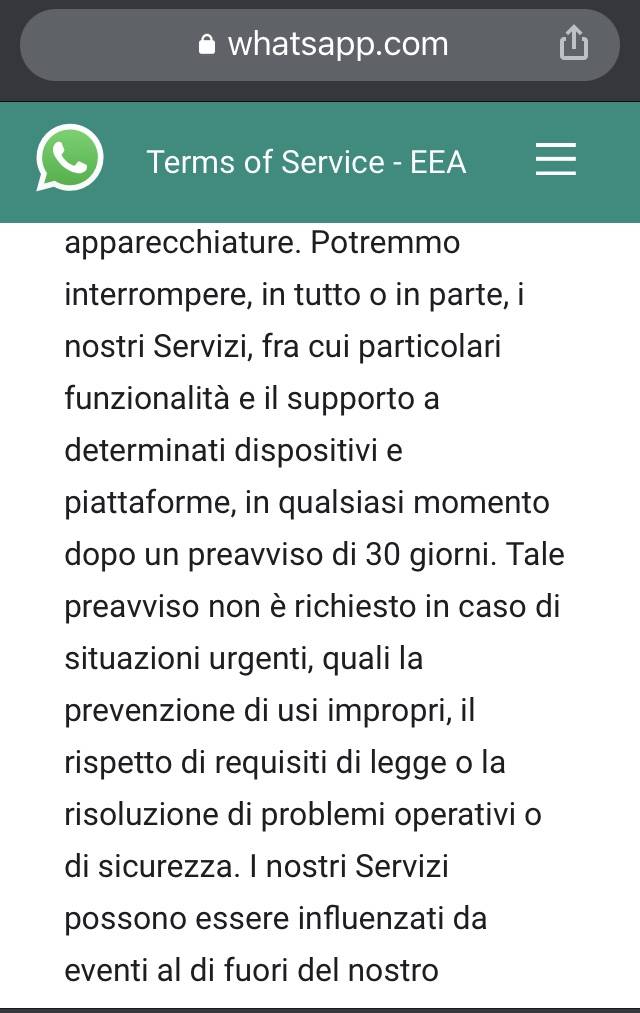 whatsapp.com

Terms of Service - EEA

apparecchiature. Potremmo interrompere, in tutto o in parte, i nostri Servizi, fra cui particolari funzionalità e il supporto a determinati dispositivi e piattaforme, in qualsiasi momento dopo un preavviso di 30 giorni. Tale preavviso non è richiesto in caso di situazioni urgenti, quali la prevenzione di usi impropri, il rispetto di requisiti di legge o la risoluzione di problemi operativi o di sicurezza. I nostri Servizi possono essere influenzati da eventi al di fuori del nostro